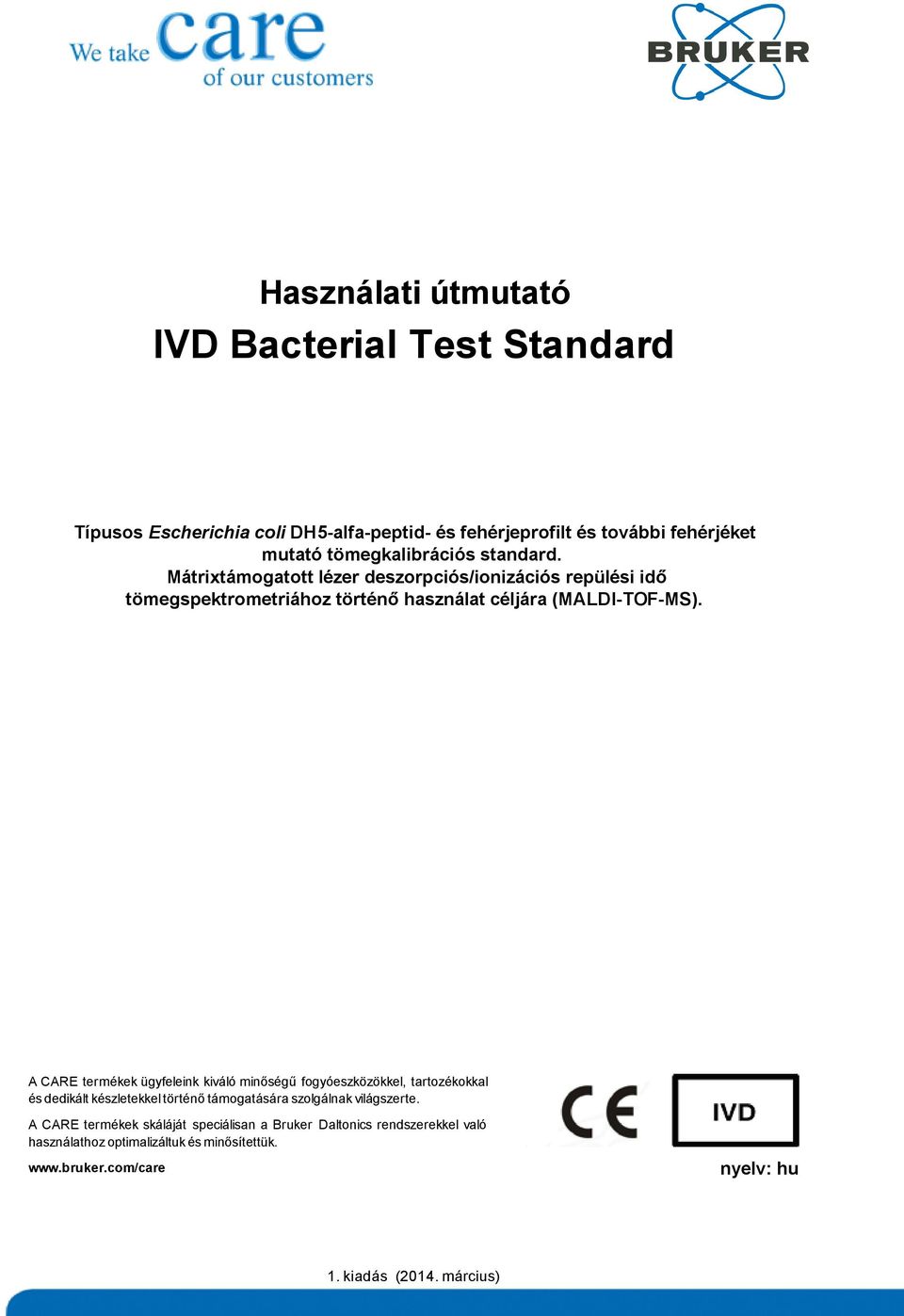 We take care of our customers

BRUKER

Használati útmutató
IVD Bacterial Test Standard

Típusos Escherichia coli DH5-alfa-peptid- és fehérjeprofilt és további fehérjéket mutató tömegkalibrációs standard.
Mátrixtámogatott lézer deszorpciós/ionizációs repülési idő tömegspektrometriához történő használat céljára (MALDI-TOF-MS).

A CARE termékek ügyfeleink kiváló minőségű fogyóeszközökkel, tartozékokkal és dedikált készletekkel történő támogatására szolgálnak világszerte.

A CARE termékek skáláját speciálisan a Bruker Daltonics rendszerekkel való használathoz optimalizáltuk és minősítettük.

www.bruker.com/care

CE

IVD

nyelv: hu

1. kiadás (2014. március)